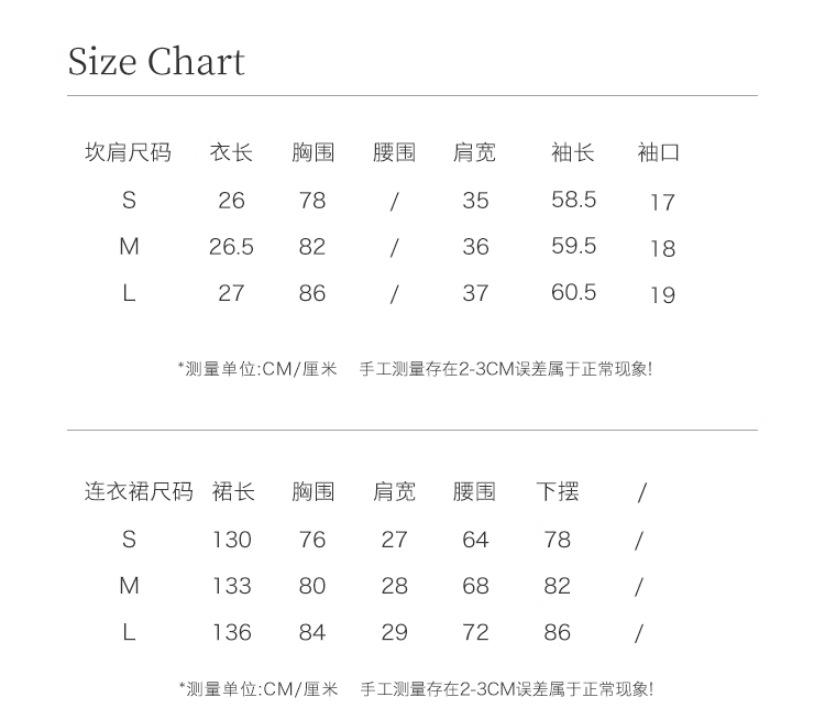 Size Chart

| 坎肩尺码 | 衣长 | 胸围 | 腰围 | 肩宽 | 袖长 | 袖口 |
|---|---|---|---|---|---|---|
| S | 26 | 78 | / | 35 | 58.5 | 17 |
| M | 26.5 | 82 | / | 36 | 59.5 | 18 |
| L | 27 | 86 | / | 37 | 60.5 | 19 |

*测量单位:CM/厘米 手工测量存在2-3CM误差属于正常现象!

| 连衣裙尺码 | 裙长 | 胸围 | 肩宽 | 腰围 | 下摆 | / |
|---|---|---|---|---|---|---|
| S | 130 | 76 | 27 | 64 | 78 | / |
| M | 133 | 80 | 28 | 68 | 82 | / |
| L | 136 | 84 | 29 | 72 | 86 | / |

*测量单位:CM/厘米 手工测量存在2-3CM误差属于正常现象!